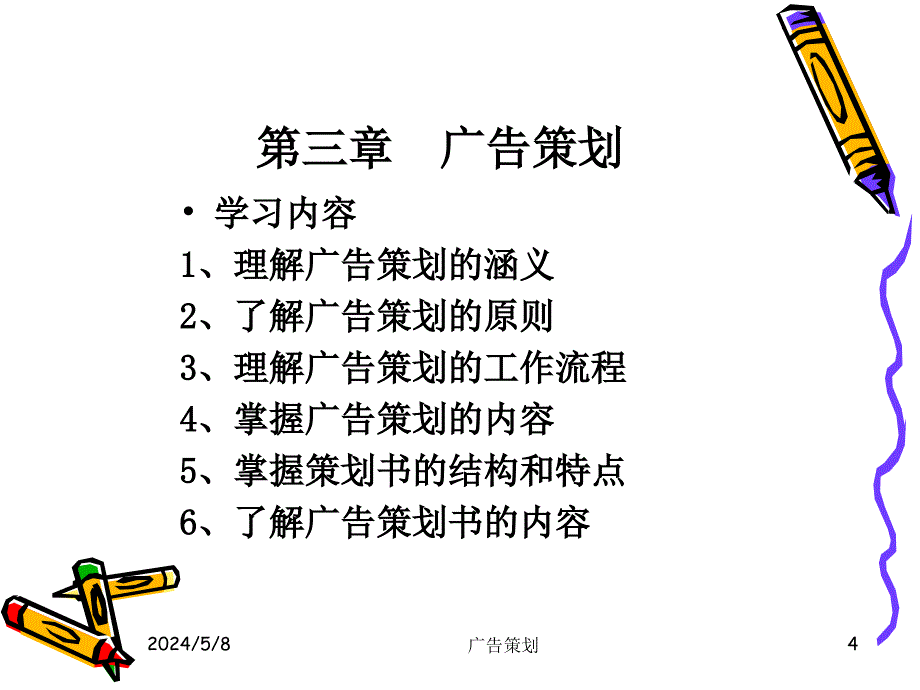 第三章　广告策划

• 学习内容

1、理解广告策划的涵义

2、了解广告策划的原则

3、理解广告策划的工作流程

4、掌握广告策划的内容

5、掌握策划书的结构和特点

6、了解广告策划书的内容

2024/5/8

广告策划

4